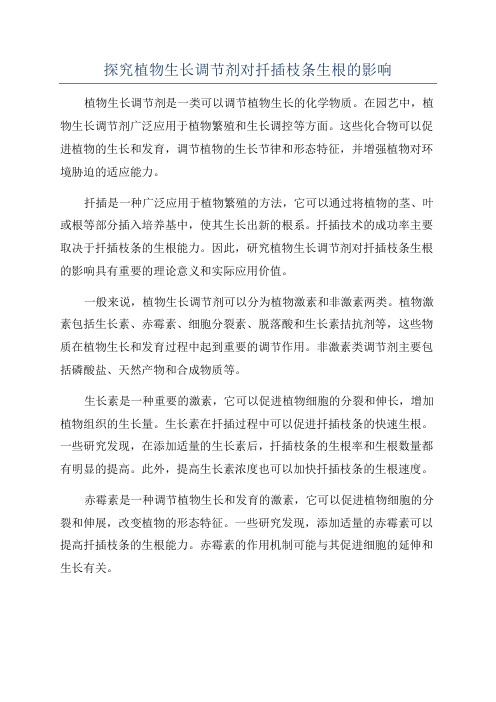 探究植物生长调节剂对扦插枝条生根的影响

植物生长调节剂是一类可以调节植物生长的化学物质。在园艺中，植物生长调节剂广泛应用于植物繁殖和生长调控等方面。这些化合物可以促进植物的生长和发育，调节植物的生长节律和形态特征，并增强植物对环境胁迫的适应能力。

扦插是一种广泛应用于植物繁殖的方法，它可以通过将植物的茎、叶或根等部分插入培养基中，使其生长出新的根系。扦插技术的成功率主要取决于扦插枝条的生根能力。因此，研究植物生长调节剂对扦插枝条生根的影响具有重要的理论意义和实际应用价值。

一般来说，植物生长调节剂可以分为植物激素和非激素两类。植物激素包括生长素、赤霉素、细胞分裂素、脱落酸和生长素拮抗剂等，这些物质在植物生长和发育过程中起到重要的调节作用。非激素类调节剂主要包括磷酸盐、天然产物和合成物质等。

生长素是一种重要的激素，它可以促进植物细胞的分裂和伸长，增加植物组织的生长量。生长素在扦插过程中可以促进扦插枝条的快速生根。一些研究发现，在添加适量的生长素后，扦插枝条的生根率和生根数量都有明显的提高。此外，提高生长素浓度也可以加快扦插枝条的生根速度。

赤霉素是一种调节植物生长和发育的激素，它可以促进植物细胞的分裂和伸展，改变植物的形态特征。一些研究发现，添加适量的赤霉素可以提高扦插枝条的生根能力。赤霉素的作用机制可能与其促进细胞的延伸和生长有关。